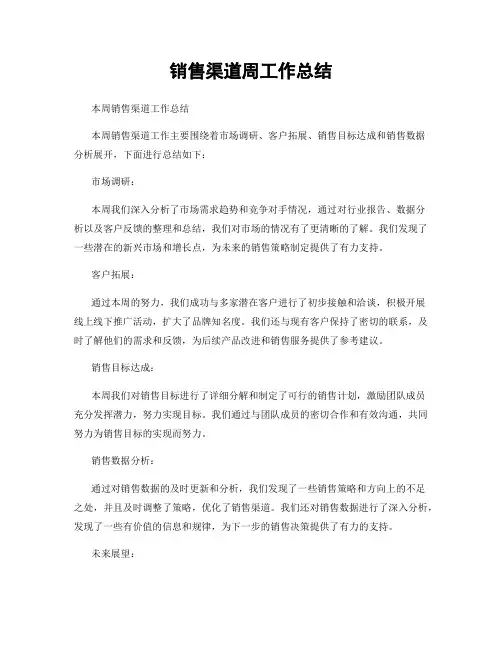 销售渠道周工作总结

本周销售渠道工作总结

本周销售渠道工作主要围绕着市场调研、客户拓展、销售目标达成和销售数据分析展开，下面进行总结如下：

市场调研：

本周我们深入分析了市场需求趋势和竞争对手情况，通过对行业报告、数据分析以及客户反馈的整理和总结，我们对市场的情况有了更清晰的了解。我们发现了一些潜在的新兴市场和增长点，为未来的销售策略制定提供了有力支持。

客户拓展：

通过本周的努力，我们成功与多家潜在客户进行了初步接触和洽谈，积极开展线上线下推广活动，扩大了品牌知名度。我们还与现有客户保持了密切的联系，及时了解他们的需求和反馈，为后续产品改进和销售服务提供了参考建议。

销售目标达成：

本周我们对销售目标进行了详细分解和制定了可行的销售计划，激励团队成员充分发挥潜力，努力实现目标。我们通过与团队成员的密切合作和有效沟通，共同努力为销售目标的实现而努力。

销售数据分析：

通过对销售数据的及时更新和分析，我们发现了一些销售策略和方向上的不足之处，并且及时调整了策略，优化了销售渠道。我们还对销售数据进行了深入分析，发现了一些有价值的信息和规律，为下一步的销售决策提供了有力的支持。

未来展望：